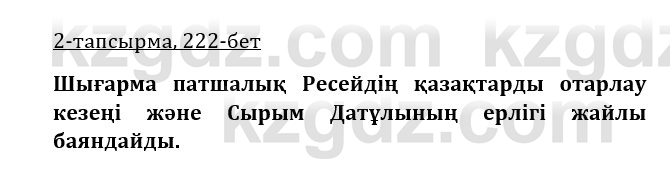 2-тапсырма, 222-бет

Шығарма патшалық Ресейдің қазақтарды отарлау кезеңі және Сырым Датұлының ерлігі жайлы баяндайды.

kzgdz.com kzgdz.com